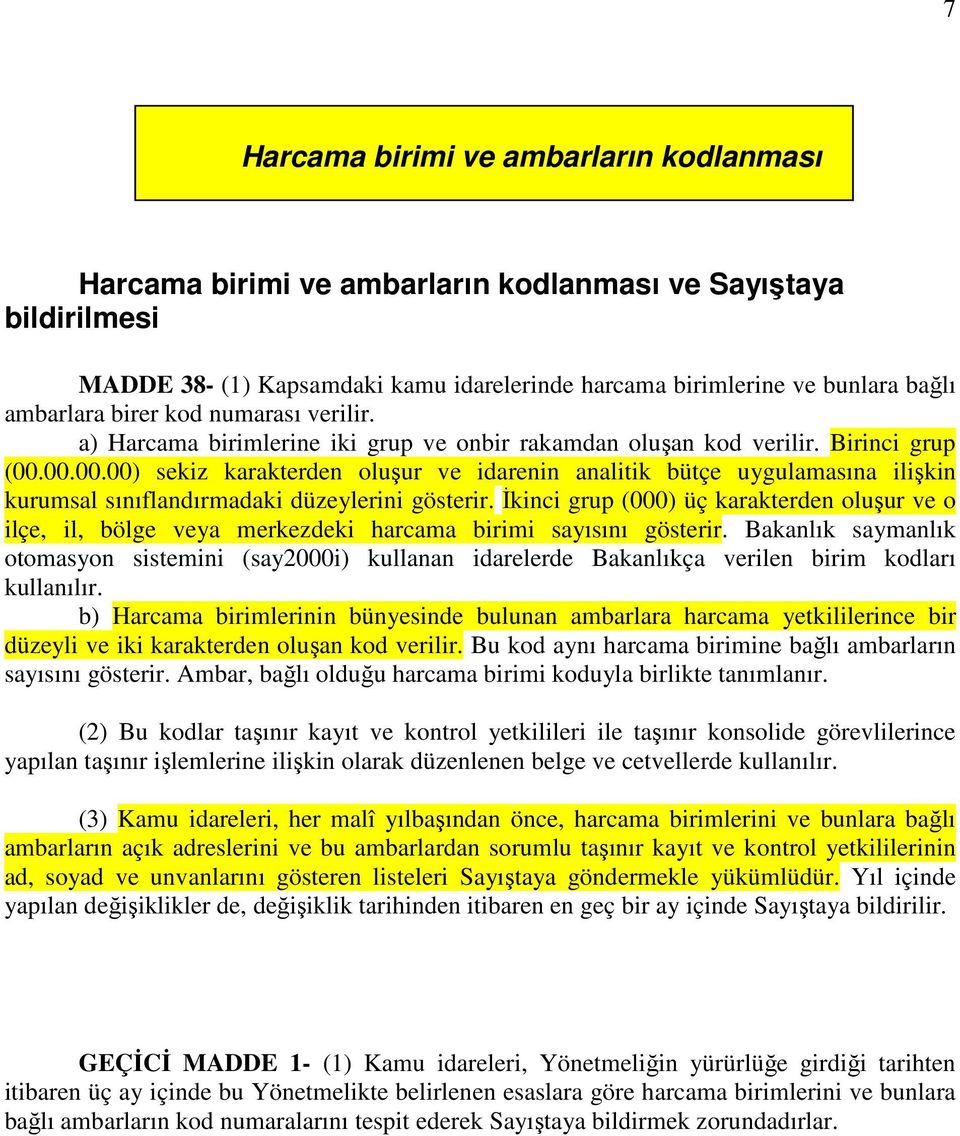 7

Harcama birimi ve ambarların kodlanması

Harcama birimi ve ambarların kodlanması ve Sayıştaya bildirilmesi

MADDE 38- (1) Kapsamdaki kamu idarelerinde harcama birimlerine ve bunlara bağlı ambarlara birer kod numarası verilir.

a) Harcama birimlerine iki grup ve onbir rakamdan oluşan kod verilir. Birinci grup (00.00.00.00) sekiz karakterden oluşur ve idarenin analitik bütçe uygulamasına ilişkin kurumsal sınıflandırmadaki düzeylerini gösterir. İkinci grup (000) üç karakterden oluşur ve o ilçe, il, bölge veya merkezdeki harcama birimi sayısını gösterir. Bakanlık saymanlık otomasyon sistemini (say2000i) kullanan idarelerde Bakanlıkça verilen birim kodları kullanılır.

b) Harcama birimlerinin bünyesinde bulunan ambarlara harcama yetkililerince bir düzeyli ve iki karakterden oluşan kod verilir. Bu kod aynı harcama birimine bağlı ambarların sayısını gösterir. Ambar, bağlı olduğu harcama birimi koduyla birlikte tanımlanır.

(2) Bu kodlar taşınır kayıt ve kontrol yetkilileri ile taşınır konsolide görevlilerince yapılan taşınır işlemlerine ilişkin olarak düzenlenen belge ve cetvellerde kullanılır.

(3) Kamu idareleri, her malî yılbaşından önce, harcama birimlerini ve bunlara bağlı ambarların açık adreslerini ve bu ambarlardan sorumlu taşınır kayıt ve kontrol yetkililerinin ad, soyad ve unvanlarını gösteren listeleri Sayıştaya göndermekle yükümlüdür. Yıl içinde yapılan değişiklikler de, değişiklik tarihinden itibaren en geç bir ay içinde Sayıştaya bildirilir.

GEÇİCİ MADDE 1- (1) Kamu idareleri, Yönetmeliğin yürürlüğe girdiği tarihten itibaren üç ay içinde bu Yönetmelikte belirlenen esaslara göre harcama birimlerini ve bunlara bağlı ambarların kod numaralarını tespit ederek Sayıştaya bildirmek zorundadırlar.